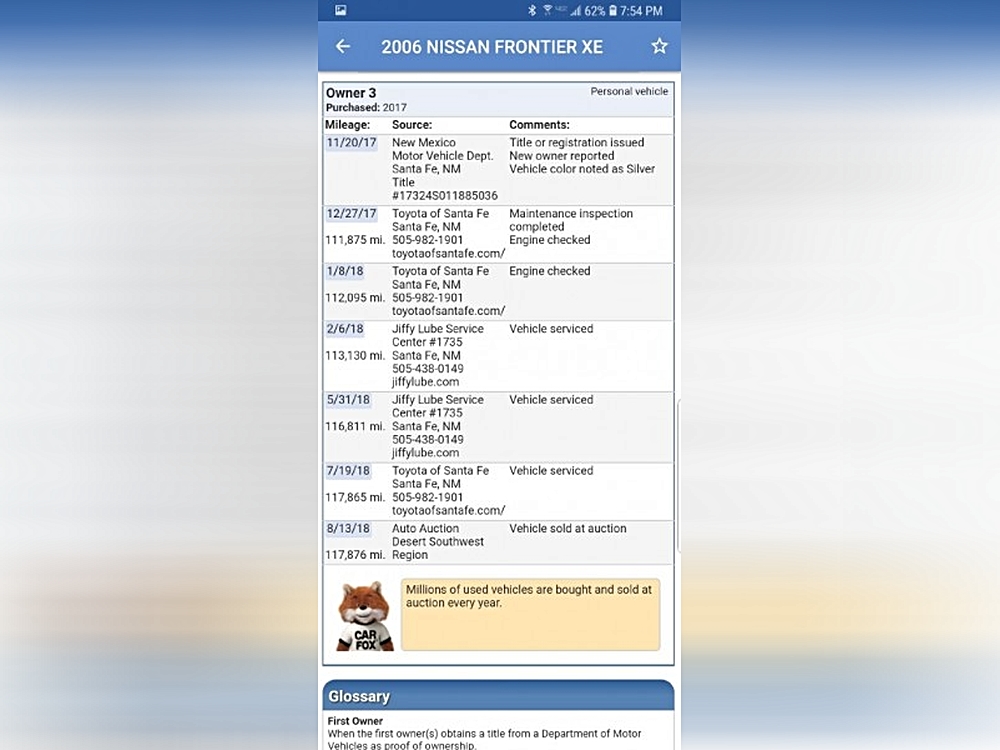 62% 7:54 PM

2006 NISSAN FRONTIER XE

Owner 3
Purchased: 2017

Personal vehicle

| Mileage: | Source: | Comments: |
|---|---|---|
| 11/20/17 | New Mexico Motor Vehicle Dept. Santa Fe, NM Title #17324S011885036 | Title or registration issued New owner reported Vehicle color noted as Silver |
| 12/27/17 111,875 mi. | Toyota of Santa Fe Santa Fe, NM 505-982-1901 toyotaofsantafe.com/ | Maintenance inspection completed Engine checked |
| 1/8/18 112,095 mi. | Toyota of Santa Fe Santa Fe, NM 505-982-1901 toyotaofsantafe.com/ | Engine checked |
| 2/6/18 113,130 mi. | Jiffy Lube Service Center #1735 Santa Fe, NM 505-438-0149 jiffylube.com | Vehicle serviced |
| 5/31/18 116,811 mi. | Jiffy Lube Service Center #1735 Santa Fe, NM 505-438-0149 jiffylube.com | Vehicle serviced |
| 7/19/18 117,865 mi. | Toyota of Santa Fe Santa Fe, NM 505-982-1901 toyotaofsantafe.com/ | Vehicle serviced |
| 8/13/18 117,876 mi. | Auto Auction Desert Southwest Region | Vehicle sold at auction |

CAR FOX

Millions of used vehicles are bought and sold at auction every year.

Glossary

First Owner
When the first owner(s) obtains a title from a Department of Motor Vehicles as proof of ownership.